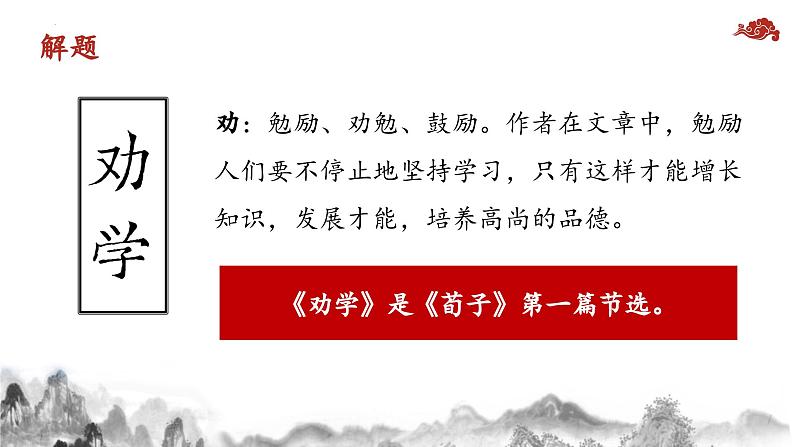 解题

劝学

劝：勉励、劝勉、鼓励。作者在文章中，勉励人们要不停止地坚持学习，只有这样才能增长知识，发展才能，培养高尚的品德。

《劝学》是《荀子》第一篇节选。